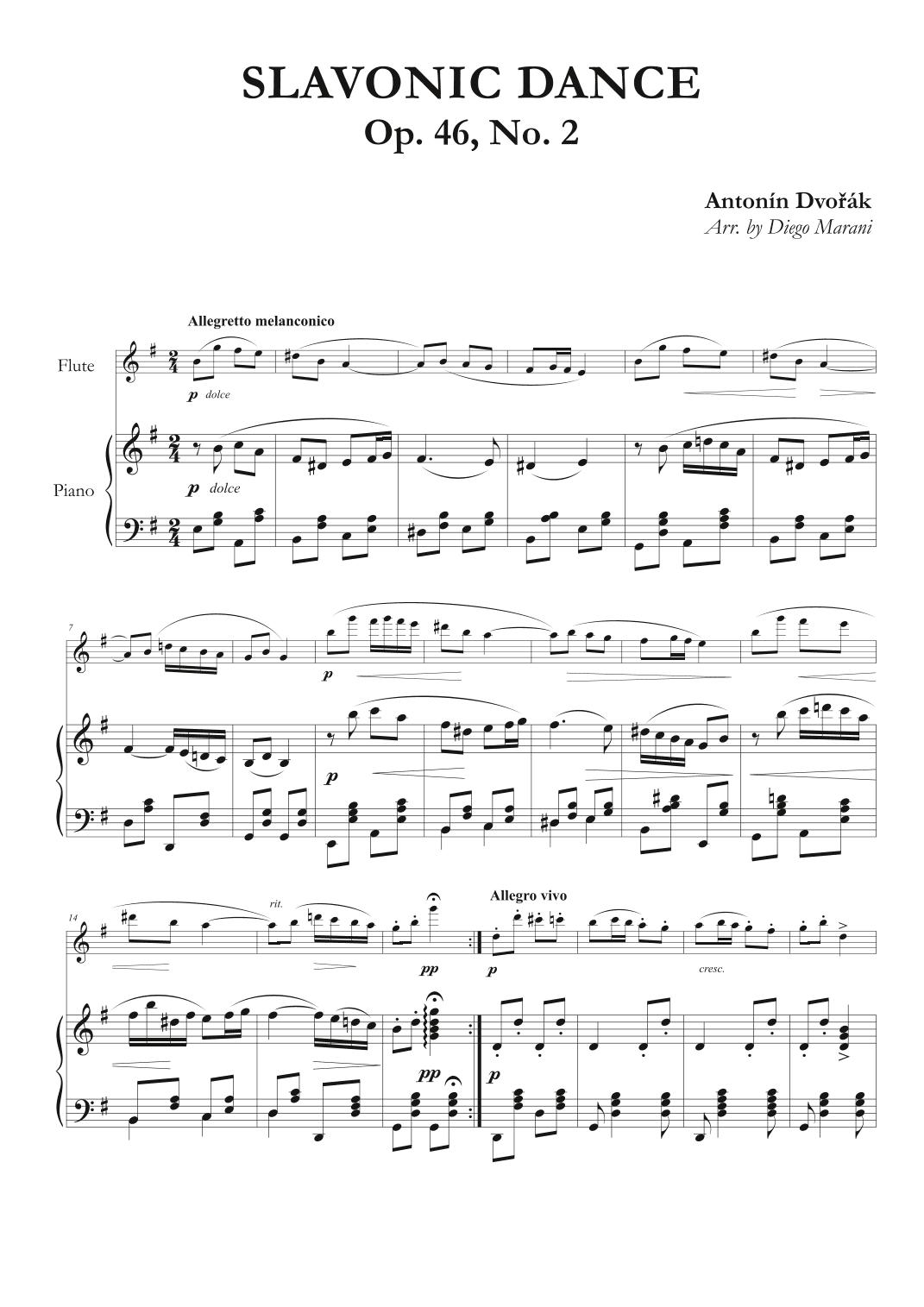 SLAVONIC DANCE
Op. 46, No. 2

Antonín Dvořák
Arr. by Diego Marani

Allegretto melanconico

Flute

p dolce

Piano

p dolce

7

p

p

14

rit.

pp

Allegro vivo

p

cresc.

pp

p